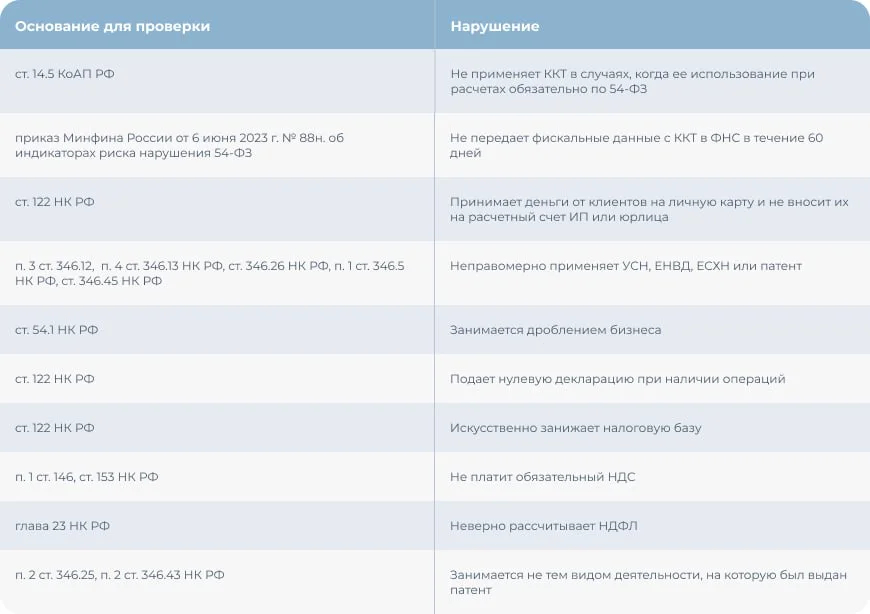 | Основание для проверки | Нарушение |
|---|---|
| ст. 14.5 КоАП РФ | Не применяет ККТ в случаях, когда ее использование при расчетах обязательно по 54-ФЗ |
| приказ Минфина России от 6 июня 2023 г. № 88н. об индикаторах риска нарушения 54-ФЗ | Не передает фискальные данные с ККТ в ФНС в течение 60 дней |
| ст. 122 НК РФ | Принимает деньги от клиентов на личную карту и не вносит их на расчетный счет ИП или юрлица |
| п. 3 ст. 346.12, п. 4 ст. 346.13 НК РФ, ст. 346.26 НК РФ, п. 1 ст. 346.5 НК РФ, ст. 346.45 НК РФ | Неправомерно применяет УСН, ЕНВД, ЕСХН или патент |
| ст. 54.1 НК РФ | Занимается дроблением бизнеса |
| ст. 122 НК РФ | Подает нулевую декларацию при наличии операций |
| ст. 122 НК РФ | Искусственно занижает налоговую базу |
| п. 1 ст. 146, ст. 153 НК РФ | Не платит обязательный НДС |
| глава 23 НК РФ | Неверно рассчитывает НДФЛ |
| п. 2 ст. 346.25, п. 2 ст. 346.43 НК РФ | Занимается не тем видом деятельности, на которую был выдан патент |